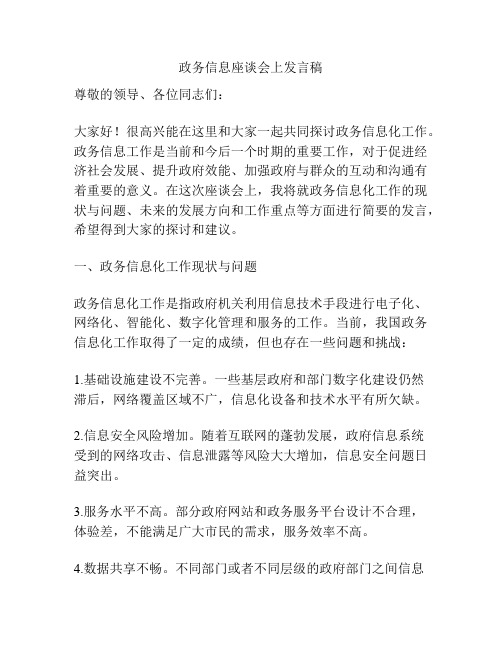 政务信息座谈会上发言稿

尊敬的领导、各位同志们：

大家好！很高兴能在这里和大家一起共同探讨政务信息化工作。政务信息工作是当前和今后一个时期的重要工作，对于促进经济社会发展、提升政府效能、加强政府与群众的互动和沟通有着重要的意义。在这次座谈会上，我将就政务信息化工作的现状与问题、未来的发展方向和工作重点等方面进行简要的发言，希望得到大家的探讨和建议。

一、政务信息化工作现状与问题

政务信息化工作是指政府机关利用信息技术手段进行电子化、网络化、智能化、数字化管理和服务的工作。当前，我国政务信息化工作取得了一定的成绩，但也存在一些问题和挑战：

1.基础设施建设不完善。一些基层政府和部门数字化建设仍然滞后，网络覆盖区域不广，信息化设备和技术水平有所欠缺。

2.信息安全风险增加。随着互联网的蓬勃发展，政府信息系统受到的网络攻击、信息泄露等风险大大增加，信息安全问题日益突出。

3.服务水平不高。部分政府网站和政务服务平台设计不合理，体验差，不能满足广大市民的需求，服务效率不高。

4.数据共享不畅。不同部门或者不同层级的政府部门之间信息